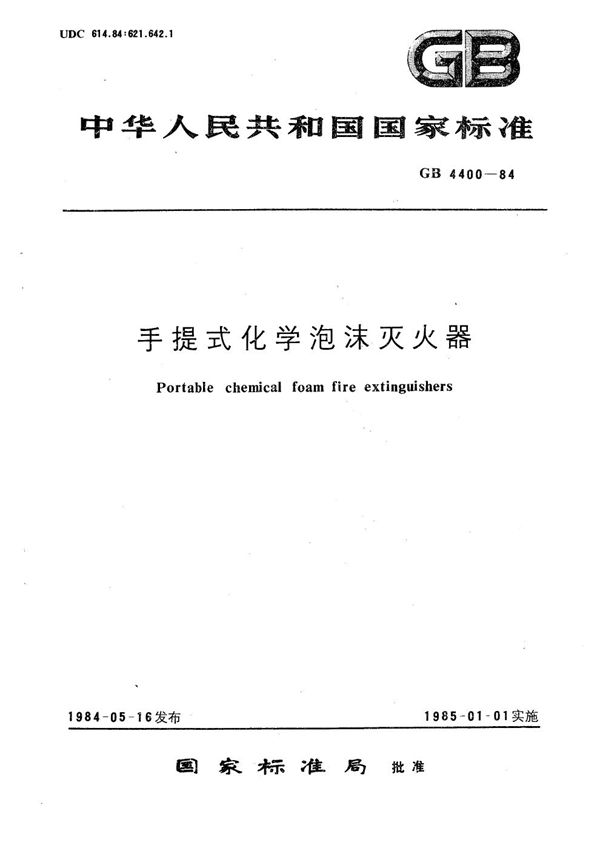 UDC 614.84:621.642.1

GB

中华人民共和国国家标准

GB 4400—84

手提式化学泡沫灭火器

Portable chemical foam fire extinguishers

1984-05-16发布

1985-01-01实施

国家标准局 批准